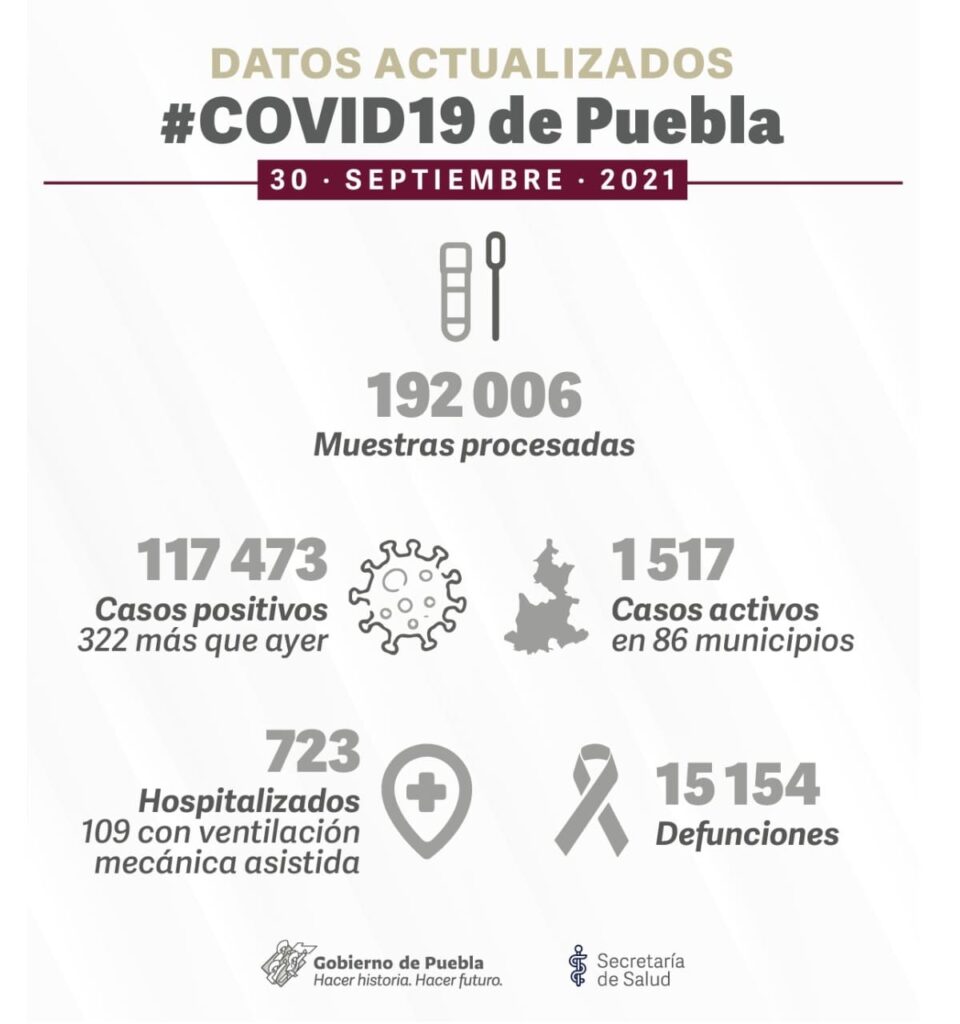 DATOS ACTUALIZADOS
#COVID19 de Puebla
30 · SEPTIEMBRE · 2021

192 006
Muestras procesadas

117 473
Casos positivos
322 más que ayer

1 517
Casos activos
en 86 municipios

723
Hospitalizados
109 con ventilación mecánica asistida

15 154
Defunciones

Gobierno de Puebla
Hacer historia. Hacer futuro.

Secretaría de Salud